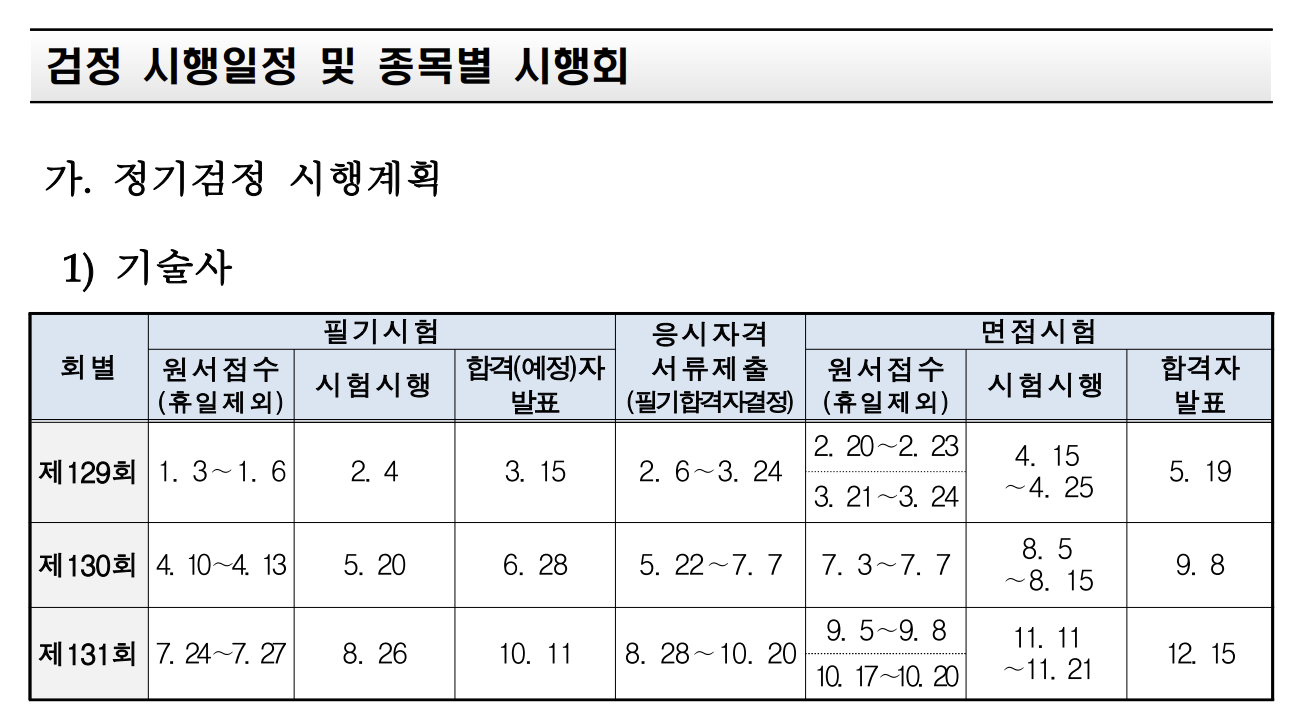 검정 시행일정 및 종목별 시행회

가. 정기검정 시행계획

1) 기술사

| 회별 | 필기시험 |  |  | 응시자격 서류제출 (필기합격자결정) | 면접시험 |  |  |
|---|---|---|---|---|---|---|---|
|  | 원서접수 (휴일제외) | 시험시행 | 합격(예정)자 발표 |  | 원서접수 (휴일제외) | 시험시행 | 합격자 발표 |
| 제129회 | 1. 3～1. 6 | 2. 4 | 3. 15 | 2. 6～3. 24 | 2. 20～2. 23 | 4. 15 ～4. 25 | 5. 19 |
|  |  |  |  |  | 3. 21～3. 24 |  |  |
| 제130회 | 4. 10～4. 13 | 5. 20 | 6. 28 | 5. 22～7. 7 | 7. 3～7. 7 | 8. 5 ～8. 15 | 9. 8 |
| 제131회 | 7. 24～7. 27 | 8. 26 | 10. 11 | 8. 28～10. 20 | 9. 5～9. 8 | 11. 11 ～11. 21 | 12. 15 |
|  |  |  |  |  | 10. 17～10. 20 |  |  |